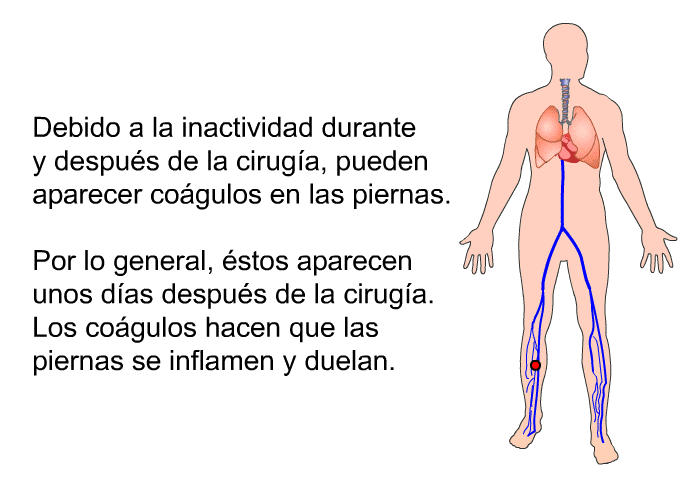 Debido a la inactividad durante y después de la cirugía, pueden aparecer coágulos en las piernas.

Por lo general, éstos aparecen unos días después de la cirugía. Los coágulos hacen que las piernas se inflamen y duelan.